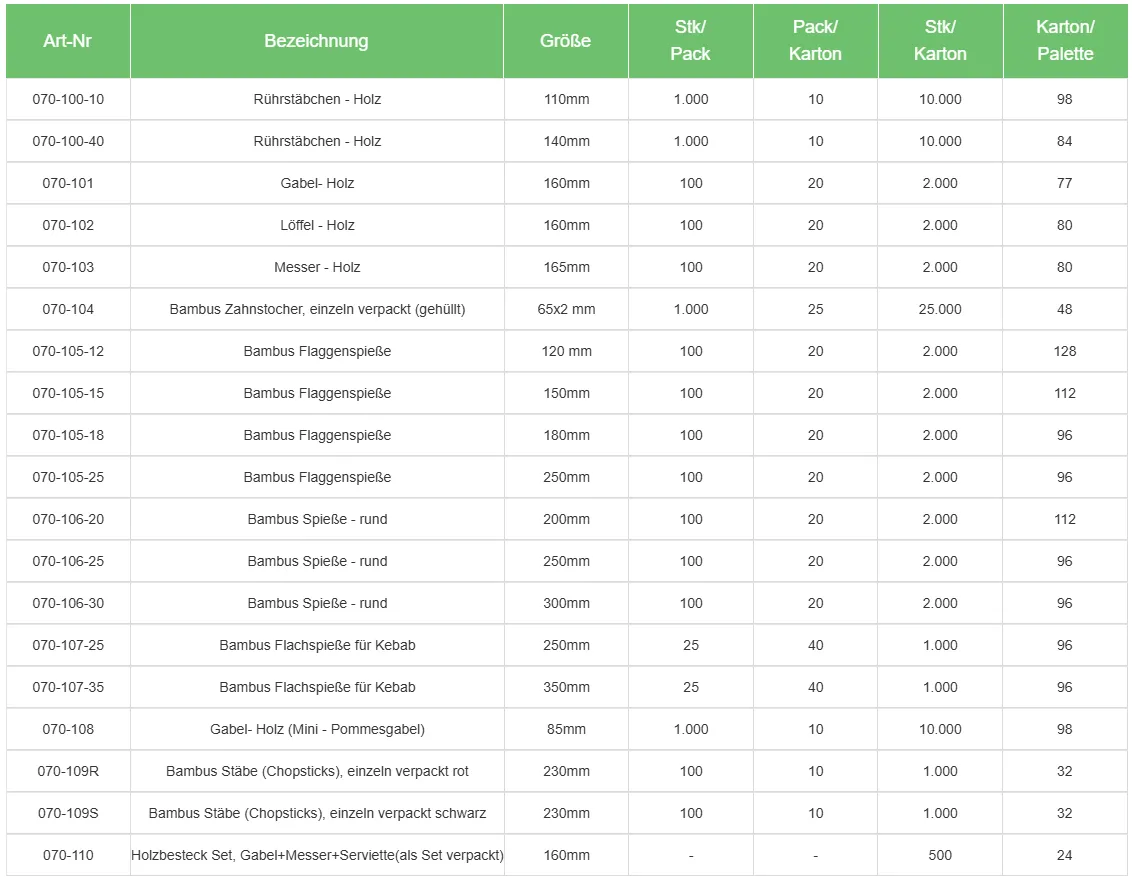 | Art-Nr | Bezeichnung | Größe | Stk/ Pack | Pack/ Karton | Stk/ Karton | Karton/ Palette |
|---|---|---|---|---|---|---|
| 070-100-10 | Rührstäbchen - Holz | 110mm | 1.000 | 10 | 10.000 | 98 |
| 070-100-40 | Rührstäbchen - Holz | 140mm | 1.000 | 10 | 10.000 | 84 |
| 070-101 | Gabel- Holz | 160mm | 100 | 20 | 2.000 | 77 |
| 070-102 | Löffel - Holz | 160mm | 100 | 20 | 2.000 | 80 |
| 070-103 | Messer - Holz | 165mm | 100 | 20 | 2.000 | 80 |
| 070-104 | Bambus Zahnstocher, einzeln verpackt (gehüllt) | 65x2 mm | 1.000 | 25 | 25.000 | 48 |
| 070-105-12 | Bambus Flaggenspieße | 120 mm | 100 | 20 | 2.000 | 128 |
| 070-105-15 | Bambus Flaggenspieße | 150mm | 100 | 20 | 2.000 | 112 |
| 070-105-18 | Bambus Flaggenspieße | 180mm | 100 | 20 | 2.000 | 96 |
| 070-105-25 | Bambus Flaggenspieße | 250mm | 100 | 20 | 2.000 | 96 |
| 070-106-20 | Bambus Spieße - rund | 200mm | 100 | 20 | 2.000 | 112 |
| 070-106-25 | Bambus Spieße - rund | 250mm | 100 | 20 | 2.000 | 96 |
| 070-106-30 | Bambus Spieße - rund | 300mm | 100 | 20 | 2.000 | 96 |
| 070-107-25 | Bambus Flachspieße für Kebab | 250mm | 25 | 40 | 1.000 | 96 |
| 070-107-35 | Bambus Flachspieße für Kebab | 350mm | 25 | 40 | 1.000 | 96 |
| 070-108 | Gabel- Holz (Mini - Pommesgabel) | 85mm | 1.000 | 10 | 10.000 | 98 |
| 070-109R | Bambus Stäbe (Chopsticks), einzeln verpackt rot | 230mm | 100 | 10 | 1.000 | 32 |
| 070-109S | Bambus Stäbe (Chopsticks), einzeln verpackt schwarz | 230mm | 100 | 10 | 1.000 | 32 |
| 070-110 | Holzbesteck Set, Gabel+Messer+Serviette(als Set verpackt) | 160mm | - | - | 500 | 24 |